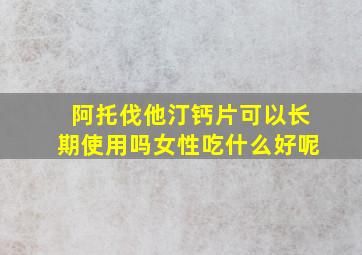 阿托伐他汀钙片可以长期使用吗女性吃什么好呢